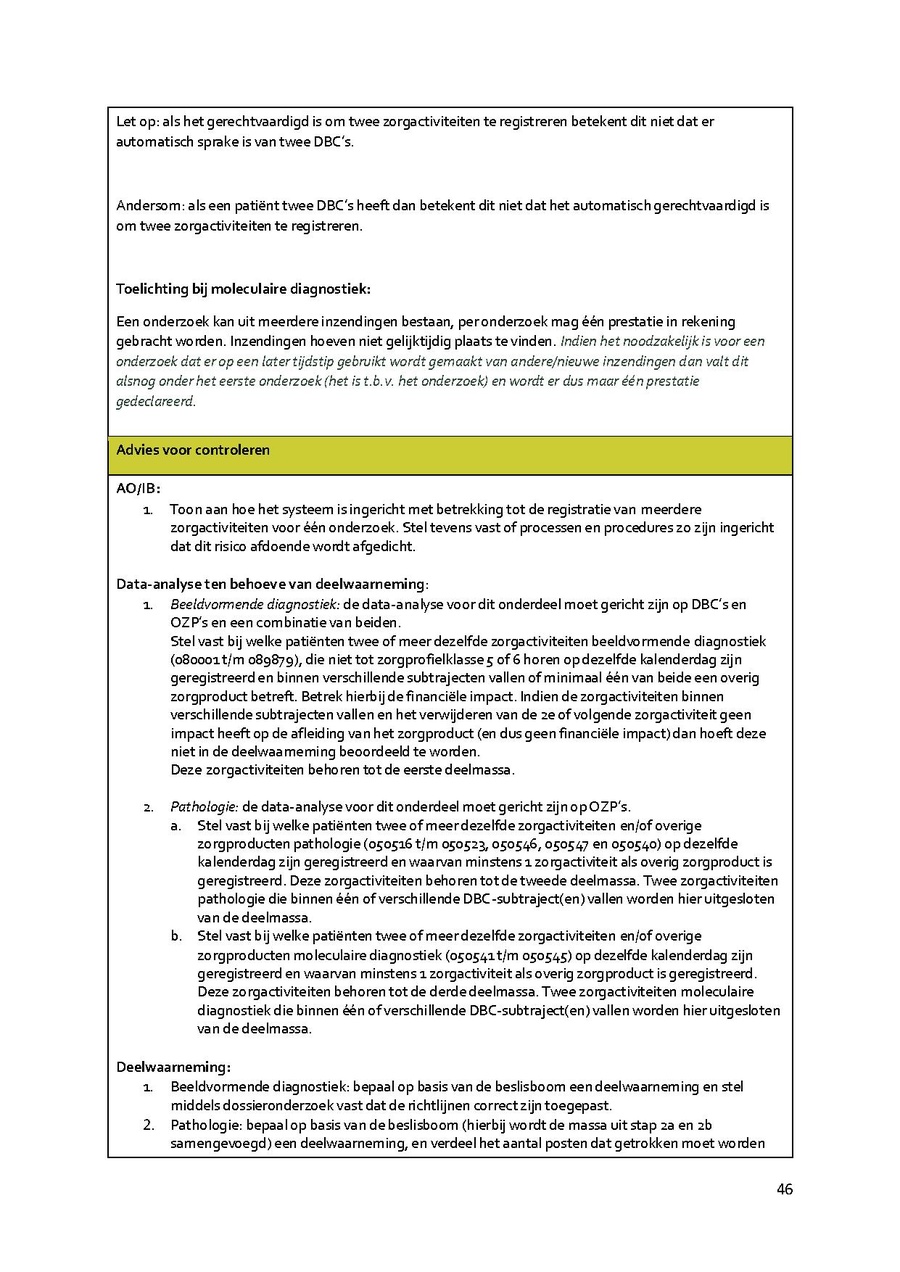 Let op: als het gerechtvaardigd is om twee zorgactiviteiten te registreren betekent dit niet dat er automatisch sprake is van twee DBC's.

Andersom: als een patiënt twee DBC's heeft dan betekent dit niet dat het automatisch gerechtvaardigd is om twee zorgactiviteiten te registreren.

Toelichting bij moleculaire diagnostiek:

Een onderzoek kan uit meerdere inzendingen bestaan, per onderzoek mag één prestatie in rekening gebracht worden. Inzendingen hoeven niet gelijktijdig plaats te vinden. Indien het noodzakelijk is voor een onderzoek dat er op een later tijdstip gebruikt wordt gemaakt van andere/nieuwe inzendingen dan valt dit alsnog onder het eerste onderzoek (het is t.b.v. het onderzoek) en wordt er dus maar één prestatie gedeclareerd.

Advies voor controleren

AO/IB:
1. Toon aan hoe het systeem is ingericht met betrekking tot de registratie van meerdere zorgactiviteiten voor één onderzoek. Stel tevens vast of processen en procedures zo zijn ingericht dat dit risico afdoende wordt afgedicht.

Data-analyse ten behoeve van deelwaarneming:
1. Beeldvormende diagnostiek: de data-analyse voor dit onderdeel moet gericht zijn op DBC's en OZP's en een combinatie van beiden.
Stel vast bij welke patiënten twee of meer dezelfde zorgactiviteiten beeldvormende diagnostiek (080001 t/m 089879), die niet tot zorgprofielklasse 5 of 6 horen op dezelfde kalenderdag zijn geregistreerd en binnen verschillende subtrajecten vallen of minimaal één van beide een overig zorgproduct betreft. Betrek hierbij de financiële impact. Indien de zorgactiviteiten binnen verschillende subtrajecten vallen en het verwijderen van de 2e of volgende zorgactiviteit geen impact heeft op de afleiding van het zorgproduct (en dus geen financiële impact) dan hoeft deze niet in de deelwaarneming beoordeeld te worden.
Deze zorgactiviteiten behoren tot de eerste deelmassa.

2. Pathologie: de data-analyse voor dit onderdeel moet gericht zijn op OZP's.
a. Stel vast bij welke patiënten twee of meer dezelfde zorgactiviteiten en/of overige zorgproducten pathologie (050516 t/m 050523, 050546, 050547 en 050540) op dezelfde kalenderdag zijn geregistreerd en waarvan minstens 1 zorgactiviteit als overig zorgproduct is geregistreerd. Deze zorgactiviteiten behoren tot de tweede deelmassa. Twee zorgactiviteiten pathologie die binnen één of verschillende DBC-subtraject(en) vallen worden hier uitgesloten van de deelmassa.
b. Stel vast bij welke patiënten twee of meer dezelfde zorgactiviteiten en/of overige zorgproducten moleculaire diagnostiek (050541 t/m 050545) op dezelfde kalenderdag zijn geregistreerd en waarvan minstens 1 zorgactiviteit als overig zorgproduct is geregistreerd. Deze zorgactiviteiten behoren tot de derde deelmassa. Twee zorgactiviteiten moleculaire diagnostiek die binnen één of verschillende DBC-subtraject(en) vallen worden hier uitgesloten van de deelmassa.

Deelwaarneming:
1. Beeldvormende diagnostiek: bepaal op basis van de beslisboom een deelwaarneming en stel middels dossieronderzoek vast dat de richtlijnen correct zijn toegepast.
2. Pathologie: bepaal op basis van de beslisboom (hierbij wordt de massa uit stap 2a en 2b samengevoegd) een deelwaarneming, en verdeel het aantal posten dat getrokken moet worden

46